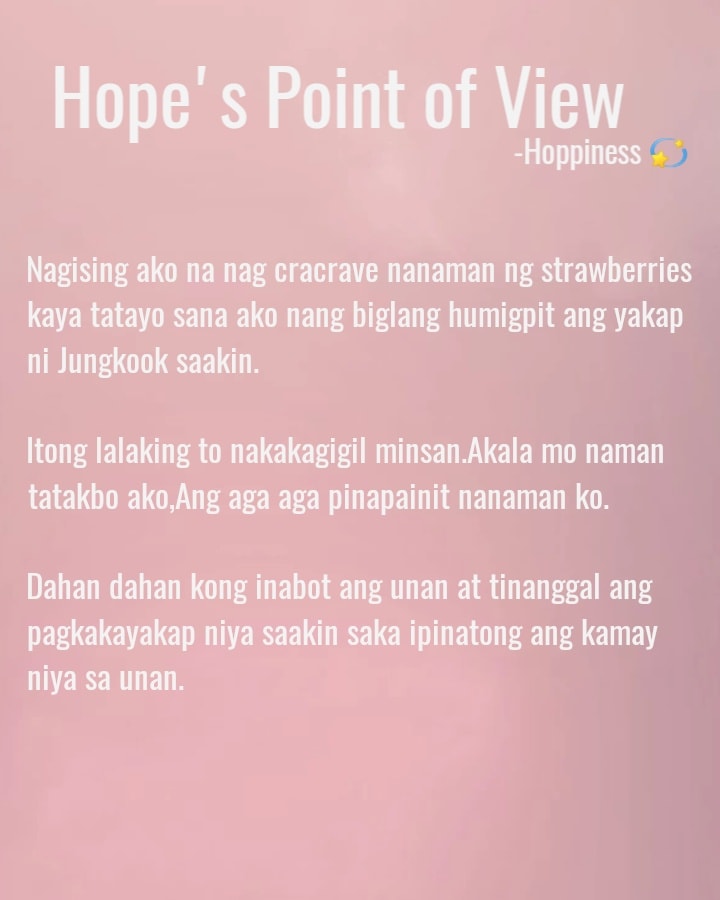 Hope's Point of View
-Hoppiness 💫

Nagising ako na nag cracrave nanaman ng strawberries kaya tatayo sana ako nang biglang humigpit ang yakap ni Jungkook saakin.

Itong lalaking to nakakagigil minsan.Akala mo naman tatakbo ako,Ang aga aga pinapainit nanaman ko.

Dahan dahan kong inabot ang unan at tinanggal ang pagkakayakap niya saakin saka ipinatong ang kamay niya sa unan.